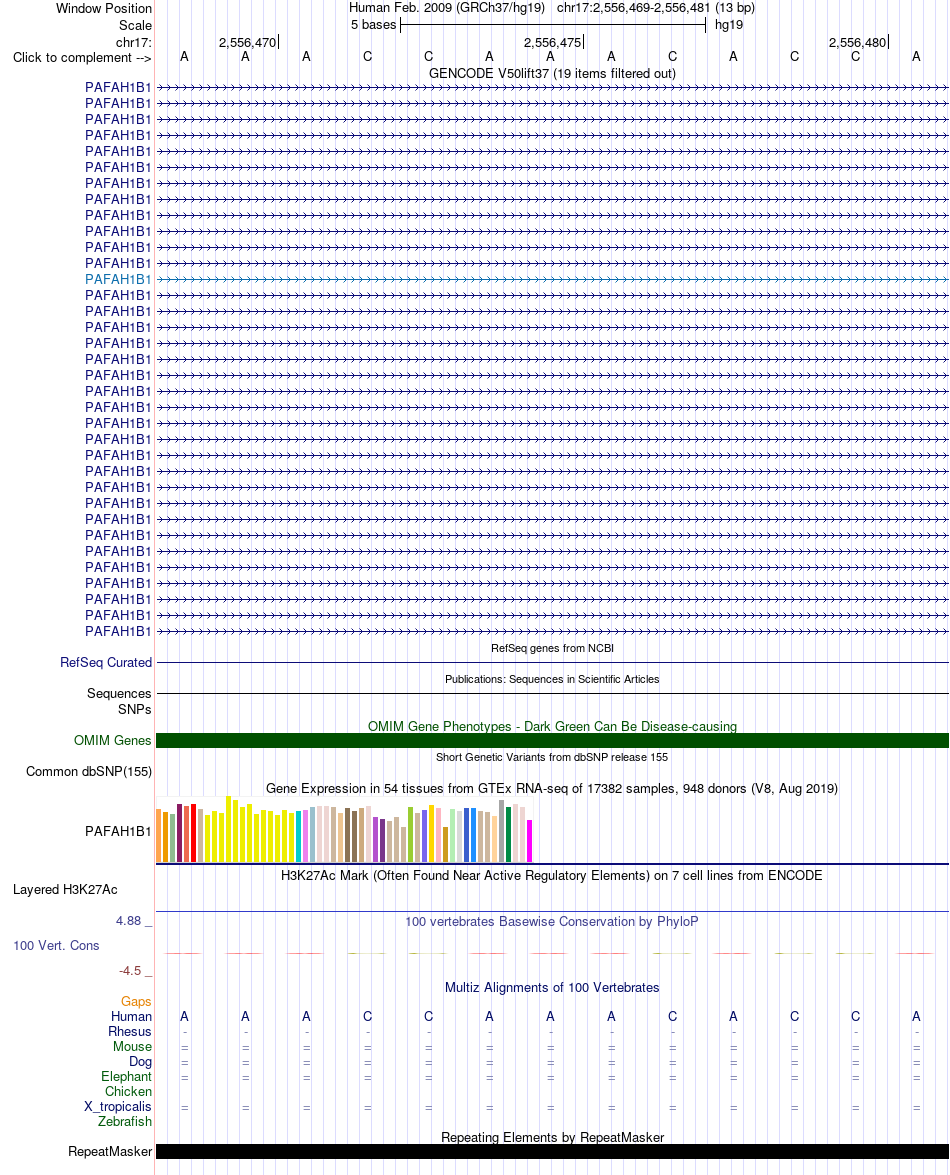 Window Position Human Feb. 2009 (GRCh37/hg19) chr17:2,556,469-2,556,481 (13 bp)
Scale 5 bases hg19
chr17: 2,556,470 2,556,475 2,556,480
Click to complement --> A A A C C A A A C A C C A
GENCODE V50lift37 (19 items filtered out)
PAFAH1B1
PAFAH1B1
PAFAH1B1
PAFAH1B1
PAFAH1B1
PAFAH1B1
PAFAH1B1
PAFAH1B1
PAFAH1B1
PAFAH1B1
PAFAH1B1
PAFAH1B1
PAFAH1B1
PAFAH1B1
PAFAH1B1
PAFAH1B1
PAFAH1B1
PAFAH1B1
PAFAH1B1
PAFAH1B1
PAFAH1B1
PAFAH1B1
PAFAH1B1
PAFAH1B1
PAFAH1B1
PAFAH1B1
PAFAH1B1
PAFAH1B1
PAFAH1B1
PAFAH1B1
PAFAH1B1
PAFAH1B1
PAFAH1B1
PAFAH1B1
PAFAH1B1
RefSeq genes from NCBI
RefSeq Curated
Publications: Sequences in Scientific Articles
Sequences
SNPs
OMIM Gene Phenotypes - Dark Green Can Be Disease-causing
OMIM Genes
Short Genetic Variants from dbSNP release 155
Common dbSNP(155)
Gene Expression in 54 tissues from GTEx RNA-seq of 17382 samples, 948 donors (V8, Aug 2019)
PAFAH1B1
H3K27Ac Mark (Often Found Near Active Regulatory Elements) on 7 cell lines from ENCODE
Layered H3K27Ac
4.88 _ 100 vertebrates Basewise Conservation by PhyloP
100 Vert. Cons
-4.5 _
Multiz Alignments of 100 Vertebrates
Gaps
Human A A A C C A A A C A C C A
Rhesus - - - - - - - - - - - - -
Mouse = = = = = = = = = = = = =
Dog = = = = = = = = = = = = =
Elephant = = = = = = = = = = = = =
Chicken
X_tropicalis = = = = = = = = = = = = =
Zebrafish
Repeating Elements by RepeatMasker
RepeatMasker